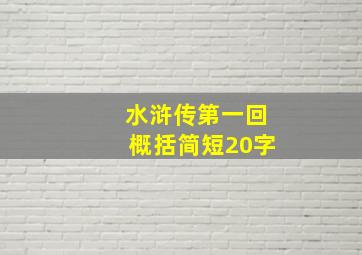 水浒传第一回
概括简短20字